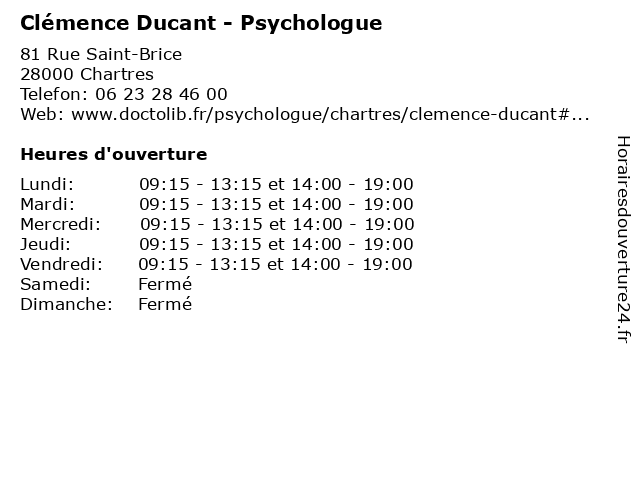 Clémence Ducant - Psychologue

81 Rue Saint-Brice
28000 Chartres
Telefon: 06 23 28 46 00
Web: www.doctolib.fr/psychologue/chartres/clemence-ducant#...

Heures d'ouverture

Lundi: 09:15 - 13:15 et 14:00 - 19:00
Mardi: 09:15 - 13:15 et 14:00 - 19:00
Mercredi: 09:15 - 13:15 et 14:00 - 19:00
Jeudi: 09:15 - 13:15 et 14:00 - 19:00
Vendredi: 09:15 - 13:15 et 14:00 - 19:00
Samedi: Fermé
Dimanche: Fermé

Horairesdouverture24.fr